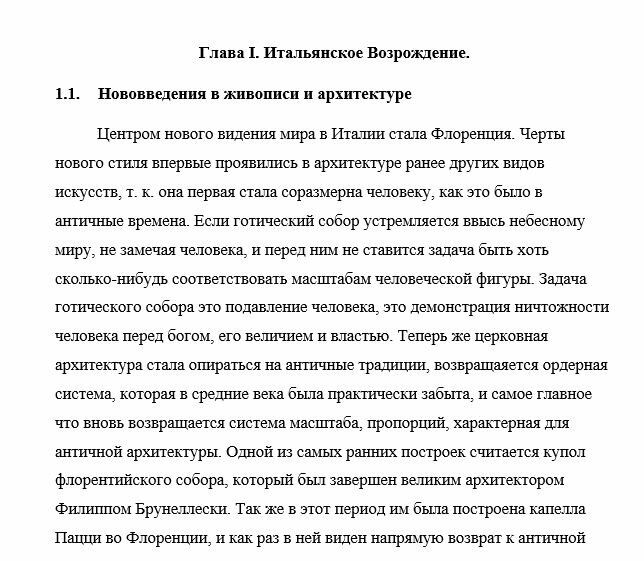 Глава I. Итальянское Возрождение.

1.1. Нововведения в живописи и архитектуре

Центром нового видения мира в Италии стала Флоренция. Черты нового стиля впервые проявились в архитектуре ранее других видов искусств, т. к. она первая стала соразмерна человеку, как это было в античные времена. Если готический собор устремляется ввысь небесному миру, не замечая человека, и перед ним не ставится задача быть хоть сколько-нибудь соответствовать масштабам человеческой фигуры. Задача готического собора это подавление человека, это демонстрация ничтожности человека перед богом, его величием и властью. Теперь же церковная архитектура стала опираться на античные традиции, возвращается ордерная система, которая в средние века была практически забыта, и самое главное что вновь возвращается система масштаба, пропорций, характерная для античной архитектуры. Одной из самых ранних построек считается купол флорентийского собора, который был завершен великим архитектором Филиппом Брунеллески. Так же в этот период им была построена капелла Пацци во Флоренции, и как раз в ней виден напрямую возврат к античной